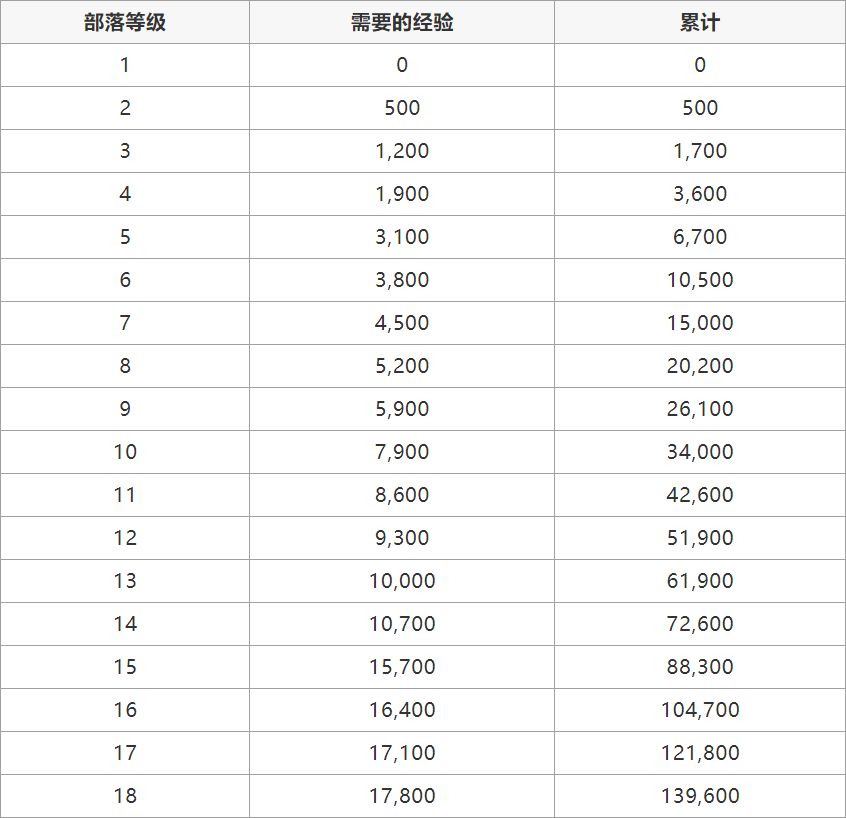 | 部落等级 | 需要的经验 | 累计 |
|---|---|---|
| 1 | 0 | 0 |
| 2 | 500 | 500 |
| 3 | 1,200 | 1,700 |
| 4 | 1,900 | 3,600 |
| 5 | 3,100 | 6,700 |
| 6 | 3,800 | 10,500 |
| 7 | 4,500 | 15,000 |
| 8 | 5,200 | 20,200 |
| 9 | 5,900 | 26,100 |
| 10 | 7,900 | 34,000 |
| 11 | 8,600 | 42,600 |
| 12 | 9,300 | 51,900 |
| 13 | 10,000 | 61,900 |
| 14 | 10,700 | 72,600 |
| 15 | 15,700 | 88,300 |
| 16 | 16,400 | 104,700 |
| 17 | 17,100 | 121,800 |
| 18 | 17,800 | 139,600 |